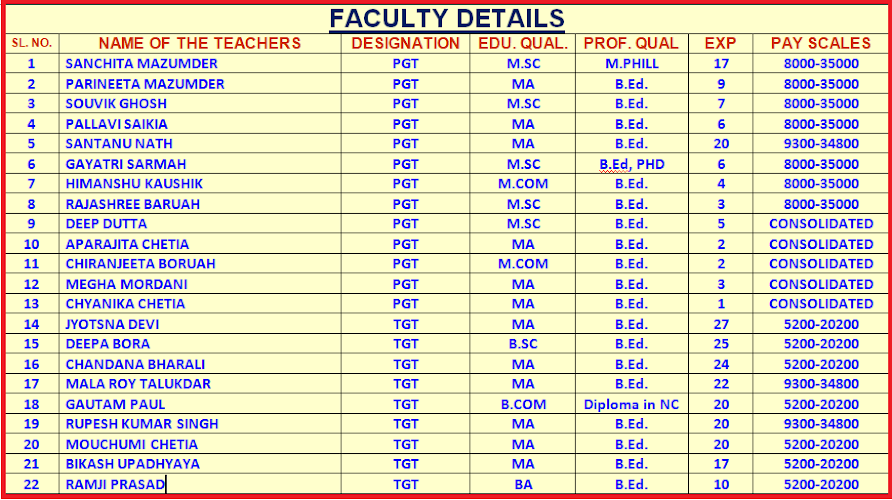 FACULTY DETAILS

| SL. NO. | NAME OF THE TEACHERS | DESIGNATION | EDU. QUAL. | PROF. QUAL | EXP | PAY SCALES |
|---|---|---|---|---|---|---|
| 1 | SANCHITA MAZUMDER | PGT | M.SC | M.PHILL | 17 | 8000-35000 |
| 2 | PARINEETA MAZUMDER | PGT | MA | B.Ed. | 9 | 8000-35000 |
| 3 | SOUVIK GHOSH | PGT | M.SC | B.Ed. | 7 | 8000-35000 |
| 4 | PALLAVI SAIKIA | PGT | MA | B.Ed. | 6 | 8000-35000 |
| 5 | SANTANU NATH | PGT | MA | B.Ed. | 20 | 9300-34800 |
| 6 | GAYATRI SARMAH | PGT | M.SC | B.Ed, PHD | 6 | 8000-35000 |
| 7 | HIMANSHU KAUSHIK | PGT | M.COM | B.Ed. | 4 | 8000-35000 |
| 8 | RAJASHREE BARUAH | PGT | M.SC | B.Ed. | 3 | 8000-35000 |
| 9 | DEEP DUTTA | PGT | M.SC | B.Ed. | 5 | CONSOLIDATED |
| 10 | APARAJITA CHETIA | PGT | MA | B.Ed. | 2 | CONSOLIDATED |
| 11 | CHIRANJEETA BORUAH | PGT | M.COM | B.Ed. | 2 | CONSOLIDATED |
| 12 | MEGHA MORDANI | PGT | MA | B.Ed. | 3 | CONSOLIDATED |
| 13 | CHYANIKA CHETIA | PGT | MA | B.Ed. | 1 | CONSOLIDATED |
| 14 | JYOTSNA DEVI | TGT | MA | B.Ed. | 27 | 5200-20200 |
| 15 | DEEPA BORA | TGT | B.SC | B.Ed. | 25 | 5200-20200 |
| 16 | CHANDANA BHARALI | TGT | MA | B.Ed. | 24 | 5200-20200 |
| 17 | MALA ROY TALUKDAR | TGT | MA | B.Ed. | 22 | 9300-34800 |
| 18 | GAUTAM PAUL | TGT | B.COM | Diploma in NC | 20 | 5200-20200 |
| 19 | RUPESH KUMAR SINGH | TGT | MA | B.Ed. | 20 | 9300-34800 |
| 20 | MOUCHUMI CHETIA | TGT | MA | B.Ed. | 20 | 5200-20200 |
| 21 | BIKASH UPADHYAYA | TGT | MA | B.Ed. | 17 | 5200-20200 |
| 22 | RAMJI PRASAD | TGT | BA | B.Ed. | 10 | 5200-20200 |